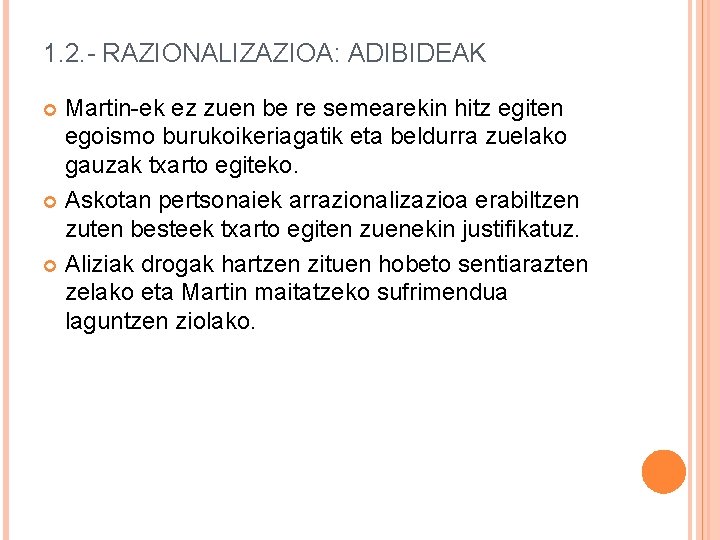 1.2.- RAZIONALIZAZIOA: ADIBIDEAK

Martin-ek ez zuen be re semearekin hitz egiten egoismo burukoikeriagatik eta beldurra zuelako gauzak txarto egiteko.

Askotan pertsonaiek arrazionalizazioa erabiltzen zuten besteek txarto egiten zuenekin justifikatuz.

Aliziak drogak hartzen zituen hobeto sentiarazten zelako eta Martin maitatzeko sufrimendua laguntzen ziolako.